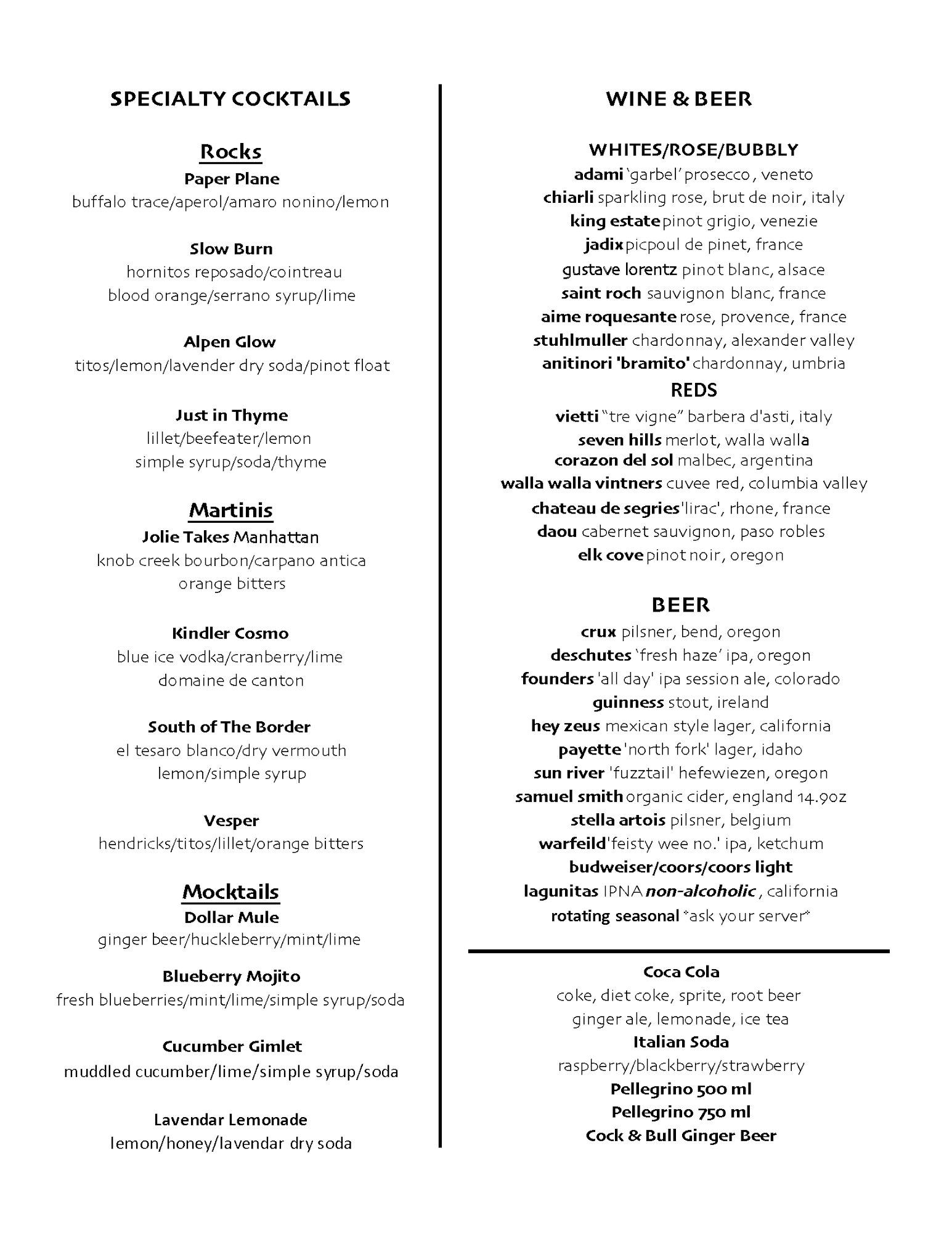 SPECIALTY COCKTAILS

Rocks

Paper Plane
buffalo trace/aperol/amaro nonino/lemon

Slow Burn
hornitos reposado/cointreau
blood orange/serrano syrup/lime

Alpen Glow
titos/lemon/lavender dry soda/pinot float

Just in Thyme
lillet/beefeater/lemon
simple syrup/soda/thyme

Martinis

Jolie Takes Manhattan
knob creek bourbon/carpano antica
orange bitters

Kindler Cosmo
blue ice vodka/cranberry/lime
domaine de canton

South of The Border
el tesaro blanco/dry vermouth
lemon/simple syrup

Vesper
hendricks/titos/lillet/orange bitters

Mocktails

Dollar Mule
ginger beer/huckleberry/mint/lime

Blueberry Mojito
fresh blueberries/mint/lime/simple syrup/soda

Cucumber Gimlet
muddled cucumber/lime/simple syrup/soda

Lavendar Lemonade
lemon/honey/lavendar dry soda

WINE & BEER

WHITES/ROSE/BUBBLY
adami 'garbel' prosecco, veneto
chiarli sparkling rose, brut de noir, italy
king estate pinot grigio, venezie
jadix picpoul de pinet, france
gustave lorentz pinot blanc, alsace
saint roch sauvignon blanc, france
aime roquesante rose, provence, france
stuhlmuller chardonnay, alexander valley
anitinori 'bramito' chardonnay, umbria

REDS
vietti "tre vigne" barbera d'asti, italy
seven hills merlot, walla walla
corazon del sol malbec, argentina
walla walla vintners cuvee red, columbia valley
chateau de segries 'lirac', rhone, france
daou cabernet sauvignon, paso robles
elk cove pinot noir, oregon

BEER
crux pilsner, bend, oregon
deschutes 'fresh haze' ipa, oregon
founders 'all day' ipa session ale, colorado
guinness stout, ireland
hey zeus mexican style lager, california
payette 'north fork' lager, idaho
sun river 'fuzztail' hefewiezen, oregon
samuel smith organic cider, england 14.9oz
stella artois pilsner, belgium
warfeild 'feisty wee no.' ipa, ketchum
budweiser/coors/coors light
lagunitas IPNA non-alcoholic, california
rotating seasonal *ask your server*

Coca Cola
coke, diet coke, sprite, root beer
ginger ale, lemonade, ice tea
Italian Soda
raspberry/blackberry/strawberry
Pellegrino 500 ml
Pellegrino 750 ml
Cock & Bull Ginger Beer